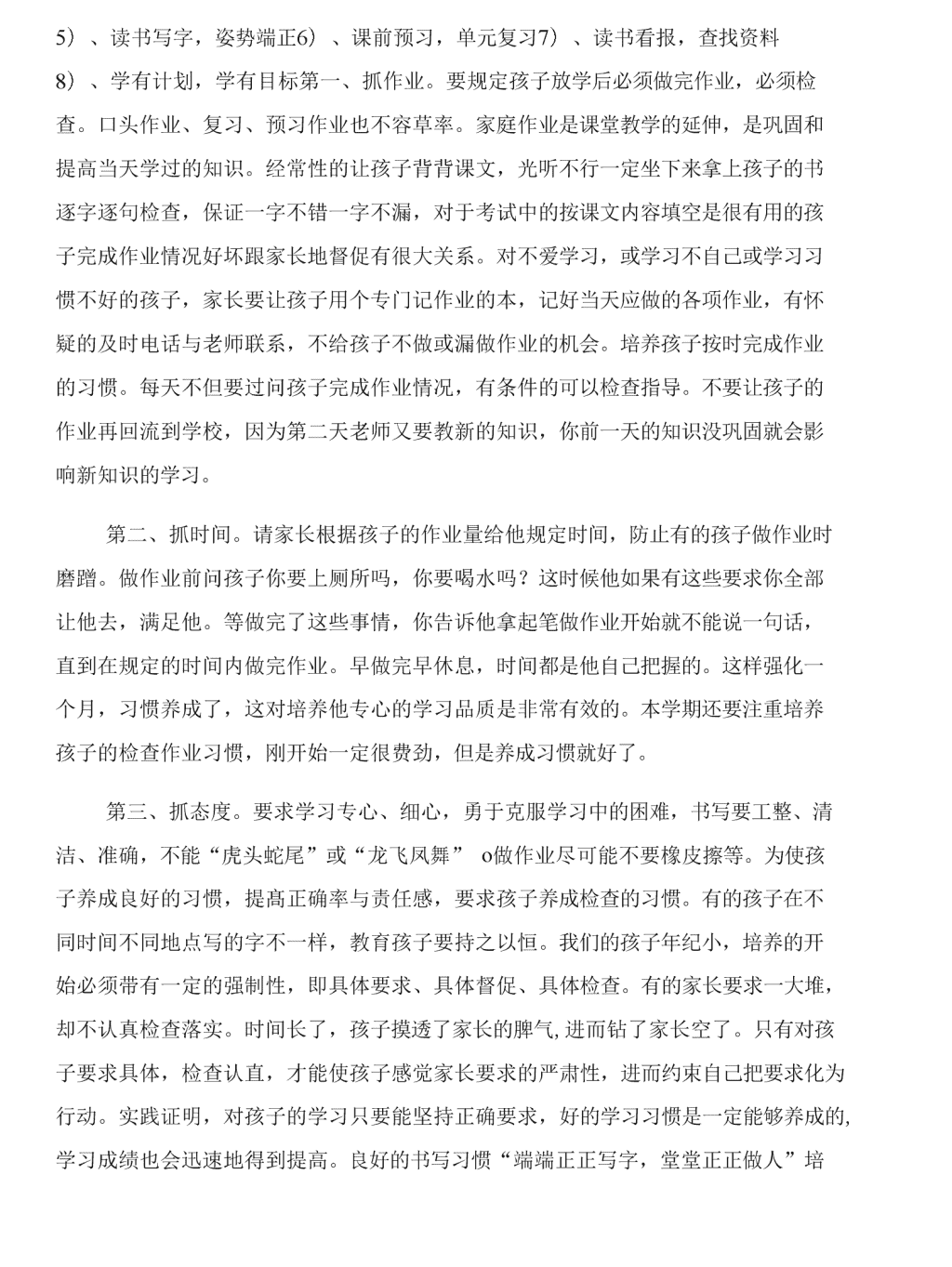 5）、读书写字，姿势端正6）、课前预习，单元复习7）、读书看报，查找资料8）、学有计划，学有目标第一、抓作业。要规定孩子放学后必须做完作业，必须检查。口头作业、复习、预习作业也不容草率。家庭作业是课堂教学的延伸，是巩固和提高当天学过的知识。经常性的让孩子背背课文，光听不行一定坐下来拿上孩子的书逐字逐句检查，保证一字不错一字不漏，对于考试中的按课文内容填空是很有用的孩子完成作业情况好坏跟家长地督促有很大关系。对不爱学习，或学习不自己或学习习惯不好的孩子，家长要让孩子用个专门记作业的本，记好当天应做的各项作业，有怀疑的及时电话与老师联系，不给孩子不做或漏做作业的机会。培养孩子按时完成作业的习惯。每天不但要过问孩子完成作业情况，有条件的可以检查指导。不要让孩子的作业再回流到学校，因为第二天老师又要教新的知识，你前一天的知识没巩固就会影响新知识的学习。

第二、抓时间。请家长根据孩子的作业量给他规定时间，防止有的孩子做作业时磨蹭。做作业前问孩子你要上厕所吗，你要喝水吗？这时候他如果有这些要求你全部让他去，满足他。等做完了这些事情，你告诉他拿起笔做作业开始就不能说一句话，直到在规定的时间内做完作业。早做完早休息，时间都是他自己把握的。这样强化一个月，习惯养成了，这对培养他专心的学习品质是非常有效的。本学期还要注重培养孩子的检查作业习惯，刚开始一定很费劲，但是养成习惯就好了。

第三、抓态度。要求学习专心、细心，勇于克服学习中的困难，书写要工整、清洁、准确，不能“虎头蛇尾”或“龙飞凤舞” o做作业尽可能不要橡皮擦等。为使孩子养成良好的习惯，提高正确率与责任感，要求孩子养成检查的习惯。有的孩子在不同时间不同地点写的字不一样，教育孩子要持之以恒。我们的孩子年纪小，培养的开始必须带有一定的强制性，即具体要求、具体督促、具体检查。有的家长要求一大堆，却不认真检查落实。时间长了，孩子摸透了家长的脾气,进而钻了家长空了。只有对孩子要求具体，检查认真，才能使孩子感觉家长要求的严肃性，进而约束自己把要求化为行动。实践证明，对孩子的学习只要能坚持正确要求，好的学习习惯是一定能够养成的,学习成绩也会迅速地得到提高。良好的书写习惯“端端正正写字，堂堂正正做人”培